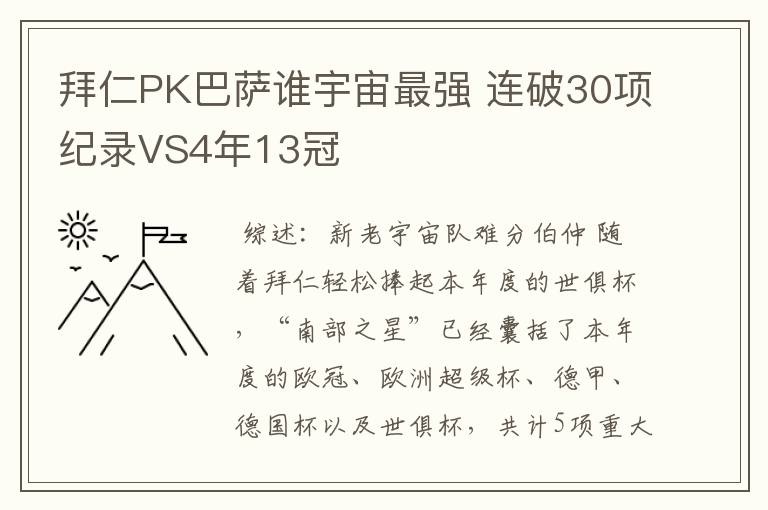 拜仁PK巴萨谁宇宙最强 连破30项纪录VS4年13冠

综述：新老宇宙队难分伯仲 随着拜仁轻松捧起本年度的世俱杯，“南部之星”已经囊括了本年度的欧冠、欧洲超级杯、德甲、德国杯以及世俱杯，共计5项重大